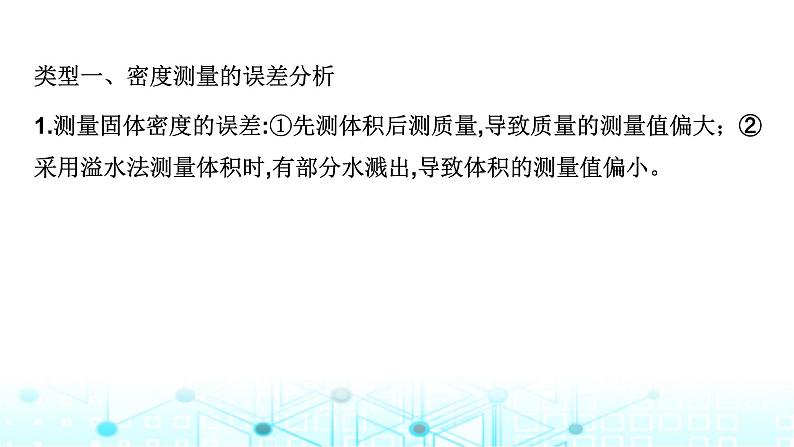 类型一、密度测量的误差分析

1.测量固体密度的误差:①先测体积后测质量,导致质量的测量值偏大；②采用溢水法测量体积时,有部分水溅出,导致体积的测量值偏小。